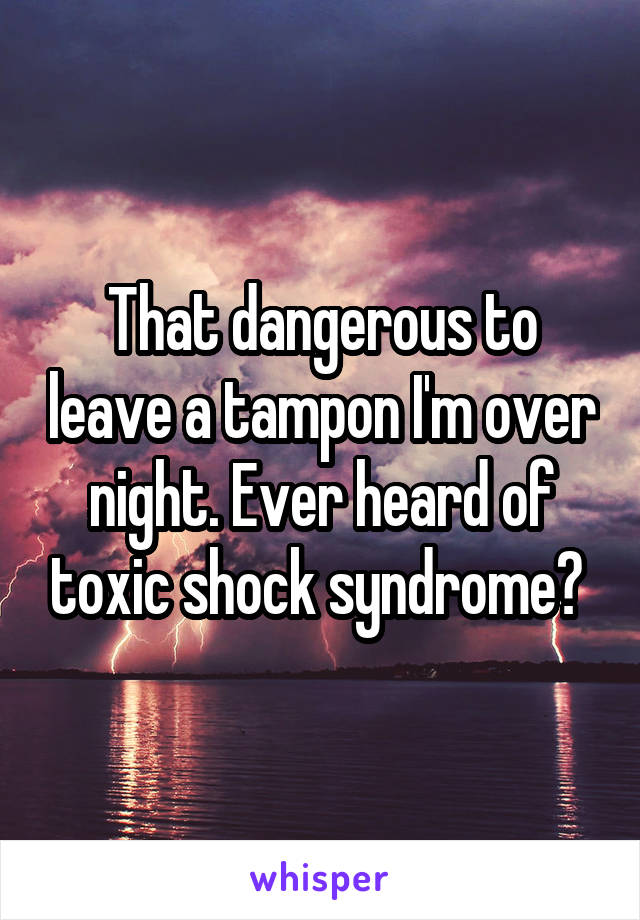 That dangerous to leave a tampon I'm over night. Ever heard of toxic shock syndrome?

whisper